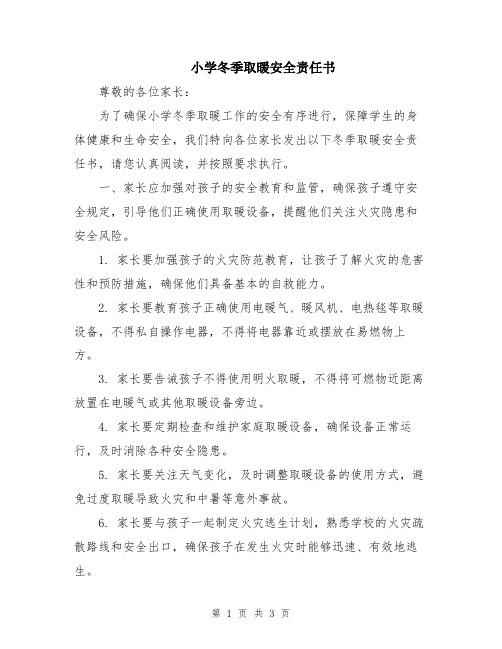 小学冬季取暖安全责任书

尊敬的各位家长：

为了确保小学冬季取暖工作的安全有序进行，保障学生的身体健康和生命安全，我们特向各位家长发出以下冬季取暖安全责任书，请您认真阅读，并按照要求执行。

一、家长应加强对孩子的安全教育和监管，确保孩子遵守安全规定，引导他们正确使用取暖设备，提醒他们关注火灾隐患和安全风险。

1. 家长要加强孩子的火灾防范教育，让孩子了解火灾的危害性和预防措施，确保他们具备基本的自救能力。

2. 家长要教育孩子正确使用电暖气、暖风机、电热毯等取暖设备，不得私自操作电器，不得将电器靠近或摆放在易燃物上方。

3. 家长要告诫孩子不得使用明火取暖，不得将可燃物近距离放置在电暖气或其他取暖设备旁边。

4. 家长要定期检查和维护家庭取暖设备，确保设备正常运行，及时消除各种安全隐患。

5. 家长要关注天气变化，及时调整取暖设备的使用方式，避免过度取暖导致火灾和中暑等意外事故。

6. 家长要与孩子一起制定火灾逃生计划，熟悉学校的火灾疏散路线和安全出口，确保孩子在发生火灾时能够迅速、有效地逃生。

第 1 页 共 3 页